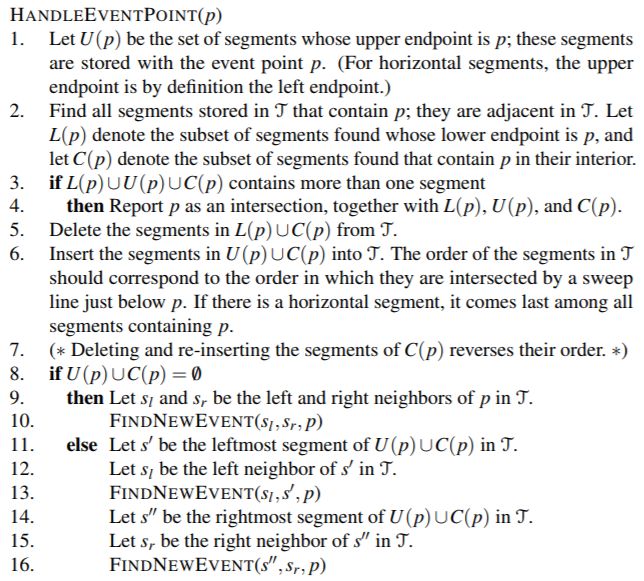 HANDLEEVENTPOINT($p$)
1. Let $U(p)$ be the set of segments whose upper endpoint is $p$; these segments are stored with the event point $p$. (For horizontal segments, the upper endpoint is by definition the left endpoint.)
2. Find all segments stored in $\mathcal{T}$ that contain $p$; they are adjacent in $\mathcal{T}$. Let $L(p)$ denote the subset of segments found whose lower endpoint is $p$, and let $C(p)$ denote the subset of segments found that contain $p$ in their interior.
3. **if** $L(p) \cup U(p) \cup C(p)$ contains more than one segment
4. **then** Report $p$ as an intersection, together with $L(p)$, $U(p)$, and $C(p)$.
5. Delete the segments in $L(p) \cup C(p)$ from $\mathcal{T}$.
6. Insert the segments in $U(p) \cup C(p)$ into $\mathcal{T}$. The order of the segments in $\mathcal{T}$ should correspond to the order in which they are intersected by a sweep line just below $p$. If there is a horizontal segment, it comes last among all segments containing $p$.
7. ($*$ Deleting and re-inserting the segments of $C(p)$ reverses their order. $*$)
8. **if** $U(p) \cup C(p) = \emptyset$
9. **then** Let $s_l$ and $s_r$ be the left and right neighbors of $p$ in $\mathcal{T}$.
10. FINDNEWEVENT($s_l, s_r, p$)
11. **else** Let $s'$ be the leftmost segment of $U(p) \cup C(p)$ in $\mathcal{T}$.
12. Let $s_l$ be the left neighbor of $s'$ in $\mathcal{T}$.
13. FINDNEWEVENT($s_l, s', p$)
14. Let $s''$ be the rightmost segment of $U(p) \cup C(p)$ in $\mathcal{T}$.
15. Let $s_r$ be the right neighbor of $s''$ in $\mathcal{T}$.
16. FINDNEWEVENT($s'', s_r, p$)